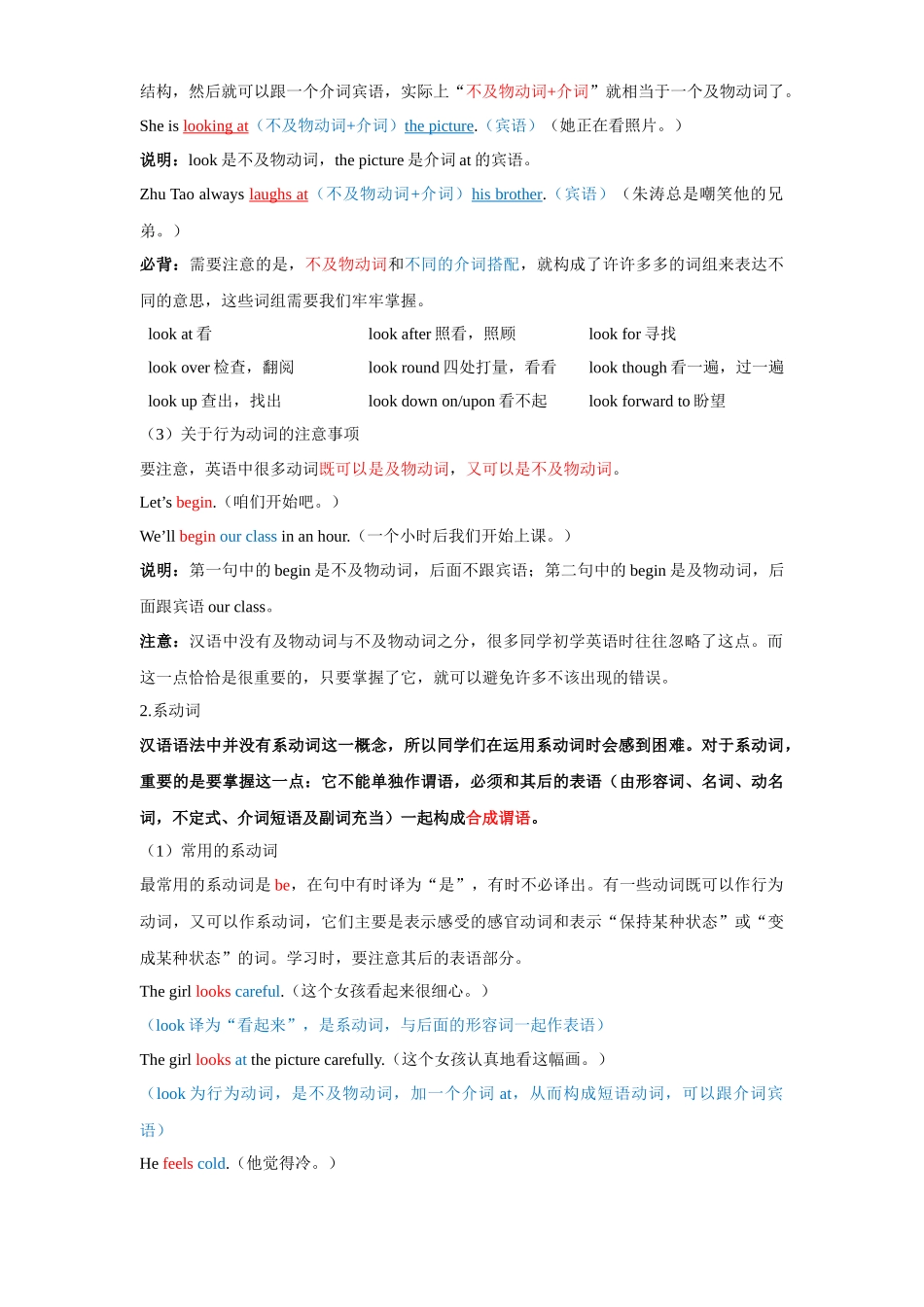 结构，然后就可以跟一个介词宾语，实际上“不及物动词+介词”就相当于一个及物动词了。

She is looking at（不及物动词+介词）the picture.（宾语）（她正在看照片。）

说明：look 是不及物动词，the picture 是介词 at 的宾语。

Zhu Tao always laughs at（不及物动词+介词）his brother.（宾语）（朱涛总是嘲笑他的兄弟。）

必背：需要注意的是，不及物动词和不同的介词搭配，就构成了许许多多的词组来表达不同的意思，这些词组需要我们牢牢掌握。

| look at 看 | look after 照看，照顾 | look for 寻找 |
|---|---|---|
| look over 检查，翻阅 | look round 四处打量，看看 | look though 看一遍，过一遍 |
| look up 查出，找出 | look down on/upon 看不起 | look forward to 盼望 |

（3）关于行为动词的注意事项

要注意，英语中很多动词既可以是及物动词，又可以是不及物动词。

Let’s begin.（咱们开始吧。）

We’ll begin our class in an hour.（一个小时后我们开始上课。）

说明：第一句中的 begin 是不及物动词，后面不跟宾语；第二句中的 begin 是及物动词，后面跟宾语 our class。

注意：汉语中没有及物动词与不及物动词之分，很多同学初学英语时往往忽略了这点。而这一点恰恰是很重要的，只要掌握了它，就可以避免许多不该出现的错误。

2.系动词

汉语语法中并没有系动词这一概念，所以同学们在运用系动词时会感到困难。对于系动词，重要的是要掌握这一点：它不能单独作谓语，必须和其后的表语（由形容词、名词、动名词，不定式、介词短语及副词充当）一起构成合成谓语。

（1）常用的系动词

最常用的系动词是 be，在句中有时译为“是”，有时不必译出。有一些动词既可以作行为动词，又可以作系动词，它们主要是表示感受的感官动词和表示“保持某种状态”或“变成某种状态”的词。学习时，要注意其后的表语部分。

The girl looks careful.（这个女孩看起来很细心。）

（look 译为“看起来”，是系动词，与后面的形容词一起作表语）

The girl looks at the picture carefully.（这个女孩认真地看这幅画。）

（look 为行为动词，是不及物动词，加一个介词 at，从而构成短语动词，可以跟介词宾语）

He feels cold.（他觉得冷。）